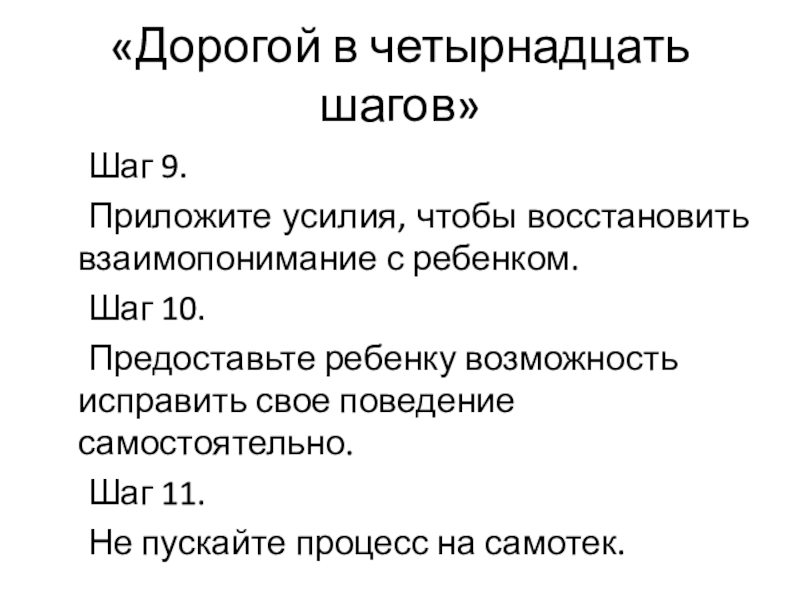 «Дорогой в четырнадцать шагов»

Шаг 9.

Приложите усилия, чтобы восстановить взаимопонимание с ребенком.

Шаг 10.

Предоставьте ребенку возможность исправить свое поведение самостоятельно.

Шаг 11.

Не пускайте процесс на самотек.